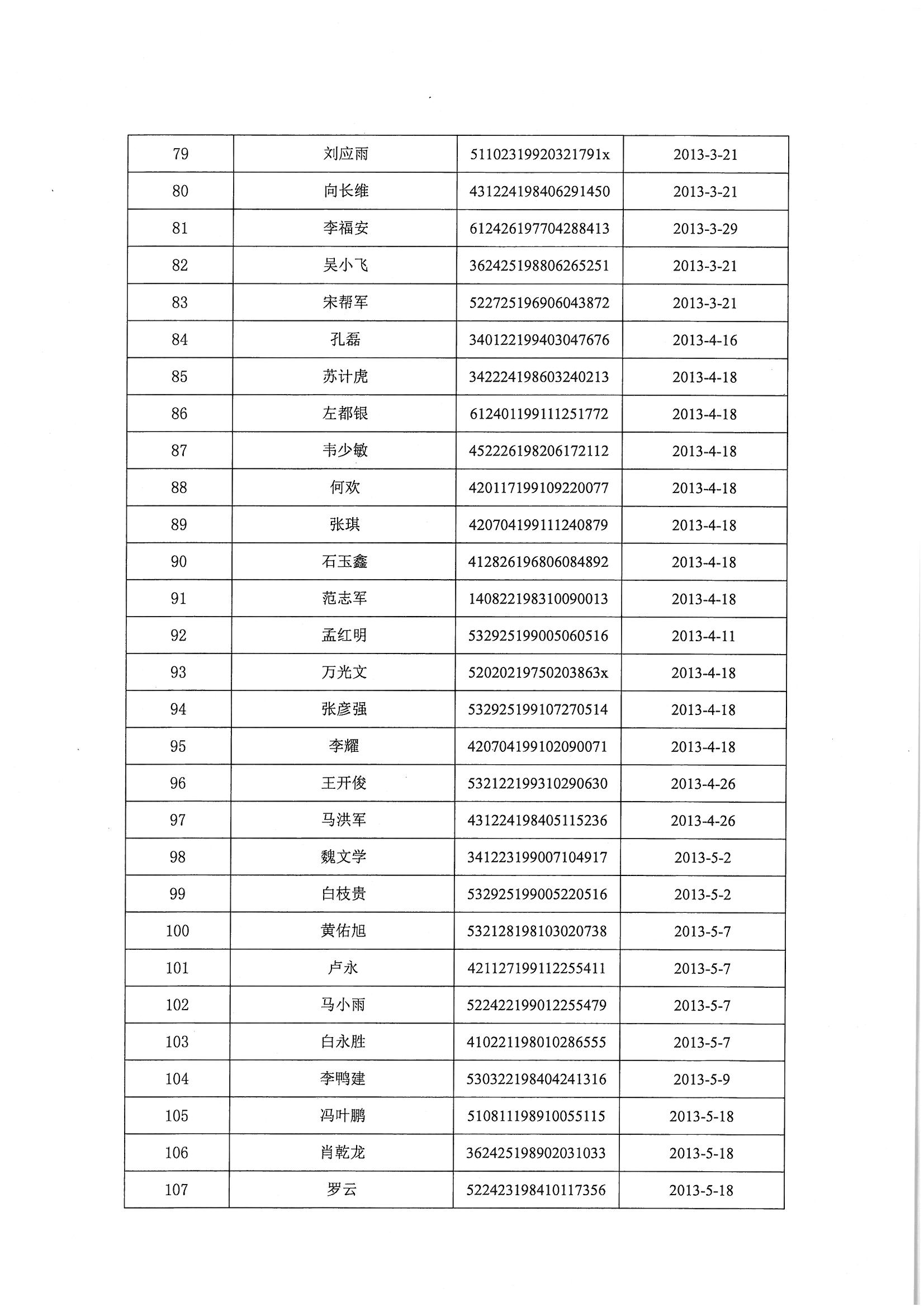 | 79 | 刘应雨 | 51102319920321791x | 2013-3-21 |
|---|---|---|---|
| 80 | 向长维 | 431224198406291450 | 2013-3-21 |
| 81 | 李福安 | 612426197704288413 | 2013-3-29 |
| 82 | 吴小飞 | 362425198806265251 | 2013-3-21 |
| 83 | 宋帮军 | 522725196906043872 | 2013-3-21 |
| 84 | 孔磊 | 340122199403047676 | 2013-4-16 |
| 85 | 苏计虎 | 342224198603240213 | 2013-4-18 |
| 86 | 左都银 | 612401199111251772 | 2013-4-18 |
| 87 | 韦少敏 | 452226198206172112 | 2013-4-18 |
| 88 | 何欢 | 420117199109220077 | 2013-4-18 |
| 89 | 张琪 | 420704199111240879 | 2013-4-18 |
| 90 | 石玉鑫 | 412826196806084892 | 2013-4-18 |
| 91 | 范志军 | 140822198310090013 | 2013-4-18 |
| 92 | 孟红明 | 532925199005060516 | 2013-4-11 |
| 93 | 万光文 | 52020219750203863x | 2013-4-18 |
| 94 | 张彦强 | 532925199107270514 | 2013-4-18 |
| 95 | 李耀 | 420704199102090071 | 2013-4-18 |
| 96 | 王开俊 | 532122199310290630 | 2013-4-26 |
| 97 | 马洪军 | 431224198405115236 | 2013-4-26 |
| 98 | 魏文学 | 341223199007104917 | 2013-5-2 |
| 99 | 白枝贵 | 532925199005220516 | 2013-5-2 |
| 100 | 黄佑旭 | 532128198103020738 | 2013-5-7 |
| 101 | 卢永 | 421127199112255411 | 2013-5-7 |
| 102 | 马小雨 | 522422199012255479 | 2013-5-7 |
| 103 | 白永胜 | 410221198010286555 | 2013-5-7 |
| 104 | 李鸭建 | 530322198404241316 | 2013-5-9 |
| 105 | 冯叶鹏 | 510811198910055115 | 2013-5-18 |
| 106 | 肖乾龙 | 362425198902031033 | 2013-5-18 |
| 107 | 罗云 | 522423198410117356 | 2013-5-18 |